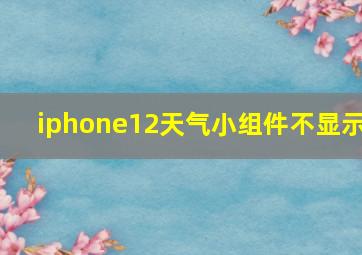 iphone12天气小组件不显示